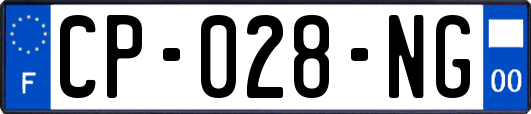 F
CP-028-NG
00